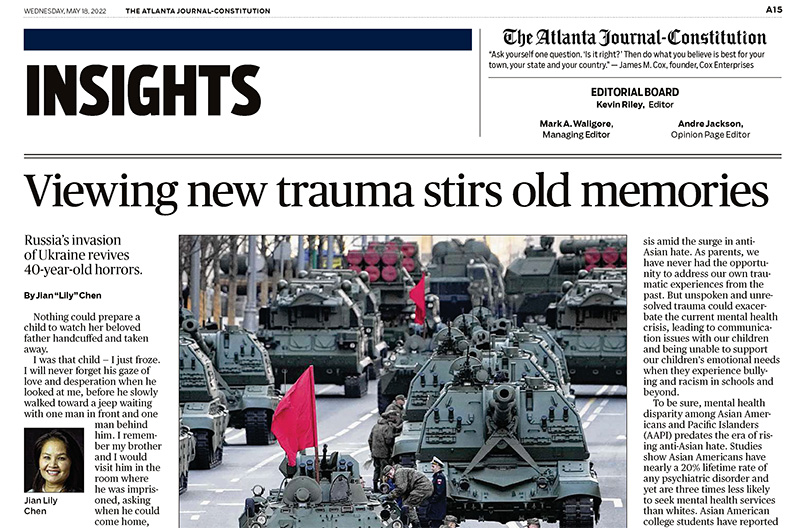 WEDNESDAY, MAY 18, 2022 THE ATLANTA JOURNAL-CONSTITUTION A15

INSIGHTS

The Atlanta Journal-Constitution

"Ask yourself one question. 'Is it right?' Then do what you believe is best for your town, your state and your country." — James M. Cox, founder, Cox Enterprises

EDITORIAL BOARD
Kevin Riley, Editor

Mark A. Waligore, Managing Editor

Andre Jackson, Opinion Page Editor

Viewing new trauma stirs old memories

Russia's invasion of Ukraine revives 40-year-old horrors.

By Jian "Lily" Chen

Nothing could prepare a child to watch her beloved father handcuffed and taken away.

I was that child – I just froze. I will never forget his gaze of love and desperation when he looked at me, before he slowly walked toward a jeep waiting with one man in front and one man behind him. I remember my brother and I would visit him in the room where he was imprisoned, asking when he could come home,

Jian Lily Chen

sis amid the surge in anti-Asian hate. As parents, we have never had the opportunity to address our own traumatic experiences from the past. But unspoken and unresolved trauma could exacerbate the current mental health crisis, leading to communication issues with our children and being unable to support our children's emotional needs when they experience bullying and racism in schools and beyond.

To be sure, mental health disparity among Asian Americans and Pacific Islanders (AAPI) predates the era of rising anti-Asian hate. Studies show Asian Americans have nearly a 20% lifetime rate of any psychiatric disorder and yet are three times less likely to seek mental health services than whites. Asian American college students have reported